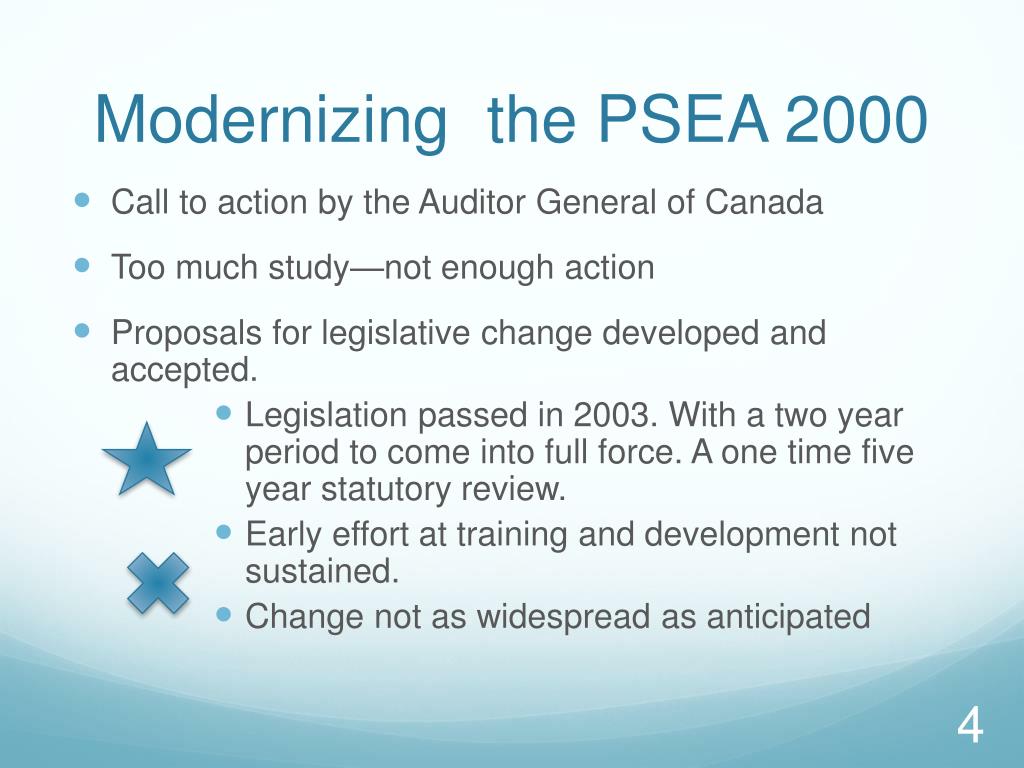 Modernizing  the PSEA 2000

- Call to action by the Auditor General of Canada
- Too much study—not enough action
- Proposals for legislative change developed and accepted.
  - Legislation passed in 2003. With a two year period to come into full force. A one time five year statutory review.
  - Early effort at training and development not sustained.
  - Change not as widespread as anticipated

4